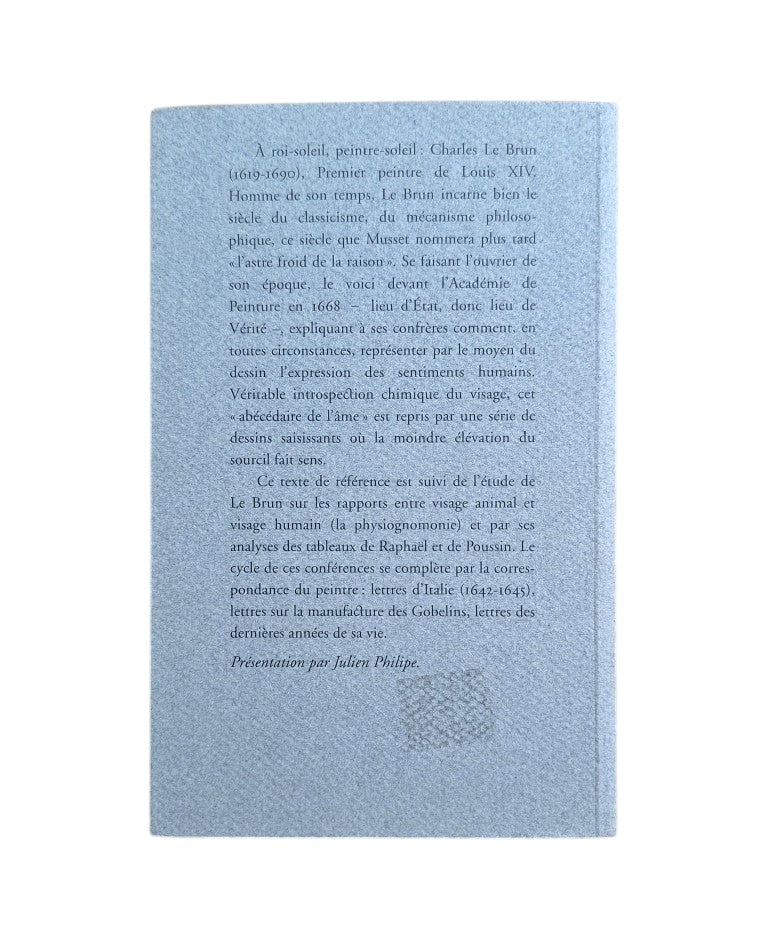 À roi-soleil, peintre-soleil : Charles Le Brun (1619-1690), Premier peintre de Louis XIV. Homme de son temps, Le Brun incarne bien le siècle du classicisme, du mécanisme philosophique, ce siècle que Musset nommera plus tard « l'astre froid de la raison ». Se faisant l'ouvrier de son époque, le voici devant l'Académie de Peinture en 1668 – lieu d'État, donc lieu de Vérité –, expliquant à ses confrères comment, en toutes circonstances, représenter par le moyen du dessin l'expression des sentiments humains. Véritable introspection chimique du visage, cet « abécédaire de l'âme » est repris par une série de dessins saisissants où la moindre élévation du sourcil fait sens.

Ce texte de référence est suivi de l'étude de Le Brun sur les rapports entre visage animal et visage humain (la physiognomonie) et par ses analyses des tableaux de Raphaël et de Poussin. Le cycle de ces conférences se complète par la correspondance du peintre : lettres d'Italie (1642-1645), lettres sur la manufacture des Gobelins, lettres des dernières années de sa vie.

Présentation par Julien Philipe.